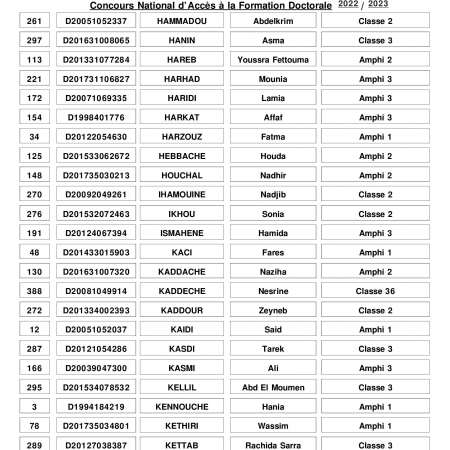 Concours National d'Accès à la Formation Doctorale 2022 / 2023

| 261 | D20051052337 | HAMMADOU | Abdelkrim | Classe 2 |
|---|---|---|---|---|
| 297 | D201631008065 | HANIN | Asma | Classe 3 |
| 113 | D201331077284 | HAREB | Youssra Fettouma | Amphi 2 |
| 221 | D201731106827 | HARHAD | Mounia | Amphi 3 |
| 172 | D20071069335 | HARIDI | Lamia | Amphi 3 |
| 154 | D1998401776 | HARKAT | Affaf | Amphi 3 |
| 34 | D20122054630 | HARZOUZ | Fatma | Amphi 1 |
| 125 | D201533062672 | HEBBACHE | Houda | Amphi 2 |
| 148 | D201735030213 | HOUCHAL | Nadhir | Amphi 2 |
| 270 | D20092049261 | IHAMOUINE | Nadjib | Classe 2 |
| 276 | D201532072463 | IKHOU | Sonia | Classe 2 |
| 191 | D20124067394 | ISMAHENE | Hamida | Amphi 3 |
| 48 | D201433015903 | KACI | Fares | Amphi 1 |
| 130 | D201631007320 | KADDACHE | Naziha | Amphi 2 |
| 388 | D20081049914 | KADDECHE | Nesrine | Classe 36 |
| 272 | D201334002393 | KADDOUR | Zeyneb | Classe 2 |
| 12 | D20051052037 | KAIDI | Said | Amphi 1 |
| 287 | D20121054286 | KASDI | Tarek | Classe 3 |
| 166 | D20039047300 | KASMI | Ali | Amphi 3 |
| 295 | D201534078532 | KELLIL | Abd El Moumen | Classe 3 |
| 3 | D1994184219 | KENNOUCHE | Hania | Amphi 1 |
| 78 | D201735034801 | KETHIRI | Wassim | Amphi 1 |
| 289 | D20127038387 | KETTAB | Rachida Sarra | Classe 3 |